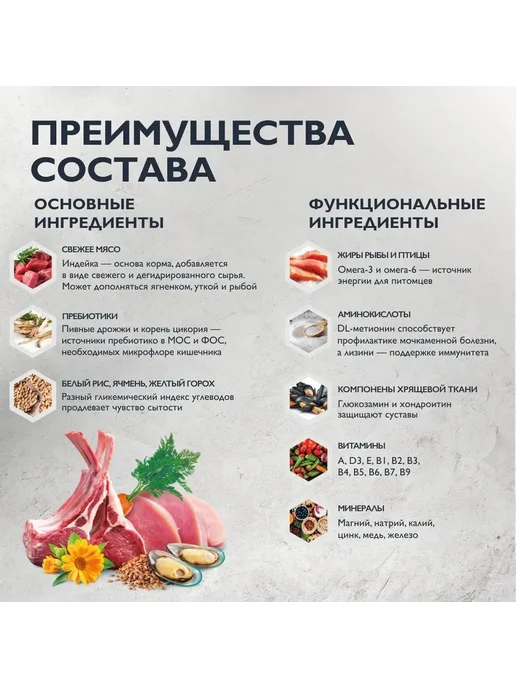 ПРЕИМУЩЕСТВА СОСТАВА

ОСНОВНЫЕ ИНГРЕДИЕНТЫ

СВЕЖЕЕ МЯСО
Индейка — основа корма, добавляется в виде свежего и дегидрированного сырья. Может дополняться ягненком, уткой и рыбой

ПРЕБИОТИКИ
Пивные дрожжи и корень цикория — источники пребиотико в МОС и ФОС, необходимых микрофлоре кишечника

БЕЛЫЙ РИС, ЯЧМЕНЬ, ЖЕЛТЫЙ ГОРОХ
Разный гликемический индекс углеводов продлевает чувство сытости

ФУНКЦИОНАЛЬНЫЕ ИНГРЕДИЕНТЫ

ЖИРЫ РЫБЫ И ПТИЦЫ
Омега-3 и омега-6 — источник энергии для питомцев

АМИНОКИСЛОТЫ
DL-метионин способствует профилактике мочкаменной болезни, а лизини — поддержке иммунитета

КОМПОНЕНЫ ХРЯЩЕВОЙ ТКАНИ
Глюкозамин и хондроитин защищают суставы

ВИТАМИНЫ
A, D3, E, B1, B2, B3, B4, B5, B6, B7, B9

МИНЕРАЛЫ
Магний, натрий, калий, цинк, медь, железо